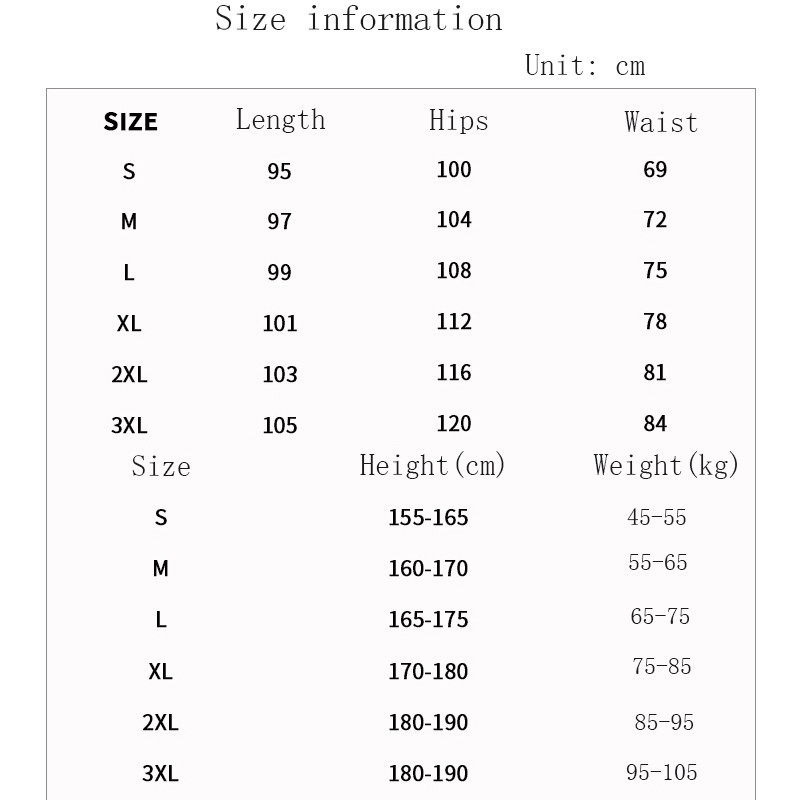 Size information

Unit: cm

| SIZE | Length | Hips | Waist |
|---|---|---|---|
| S | 95 | 100 | 69 |
| M | 97 | 104 | 72 |
| L | 99 | 108 | 75 |
| XL | 101 | 112 | 78 |
| 2XL | 103 | 116 | 81 |
| 3XL | 105 | 120 | 84 |

| Size | Height(cm) | Weight(kg) |
|---|---|---|
| S | 155-165 | 45-55 |
| M | 160-170 | 55-65 |
| L | 165-175 | 65-75 |
| XL | 170-180 | 75-85 |
| 2XL | 180-190 | 85-95 |
| 3XL | 180-190 | 95-105 |